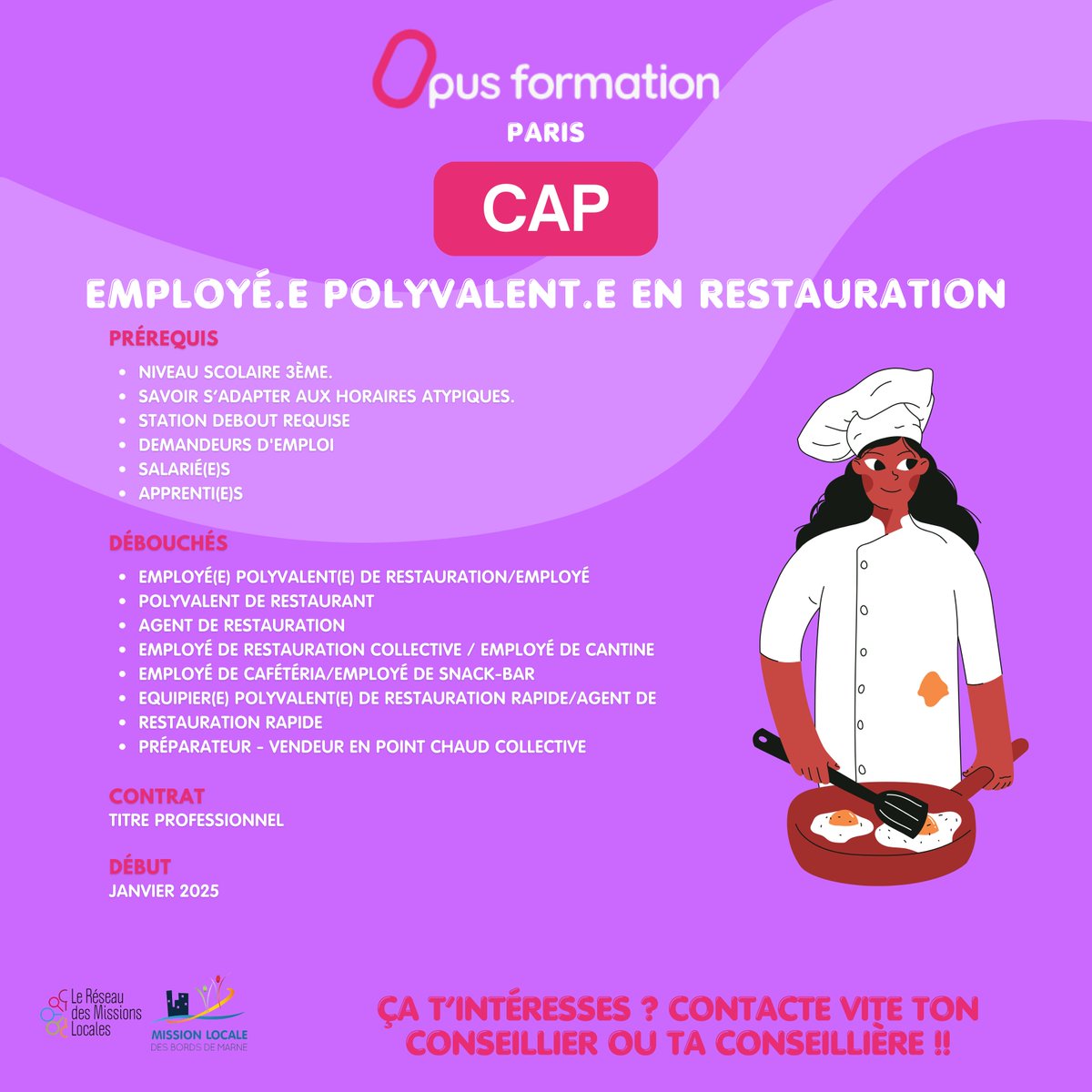 Opus formation
PARIS

CAP

EMPLOYÉ.E POLYVALENT.E EN RESTAURATION

PRÉREQUIS
- NIVEAU SCOLAIRE 3ÈME.
- SAVOIR S'ADAPTER AUX HORAIRES ATYPIQUES.
- STATION DEBOUT REQUISE
- DEMANDEURS D'EMPLOI
- SALARIÉ(E)S
- APPRENTI(E)S

DÉBOUCHÉS
- EMPLOYÉ(E) POLYVALENT(E) DE RESTAURATION/EMPLOYÉ
- POLYVALENT DE RESTAURANT
- AGENT DE RESTAURATION
- EMPLOYÉ DE RESTAURATION COLLECTIVE / EMPLOYÉ DE CANTINE
- EMPLOYÉ DE CAFÉTÉRIA/EMPLOYÉ DE SNACK-BAR
- EQUIPIER(E) POLYVALENT(E) DE RESTAURATION RAPIDE/AGENT DE
- RESTAURATION RAPIDE
- PRÉPARATEUR - VENDEUR EN POINT CHAUD COLLECTIVE

CONTRAT
TITRE PROFESSIONNEL

DÉBUT
JANVIER 2025

Le Réseau des Missions Locales

MISSION LOCALE DES BORDS DE MARNE

ÇA T'INTÉRESSES ? CONTACTE VITE TON CONSEILLIER OU TA CONSEILLIÈRE !!